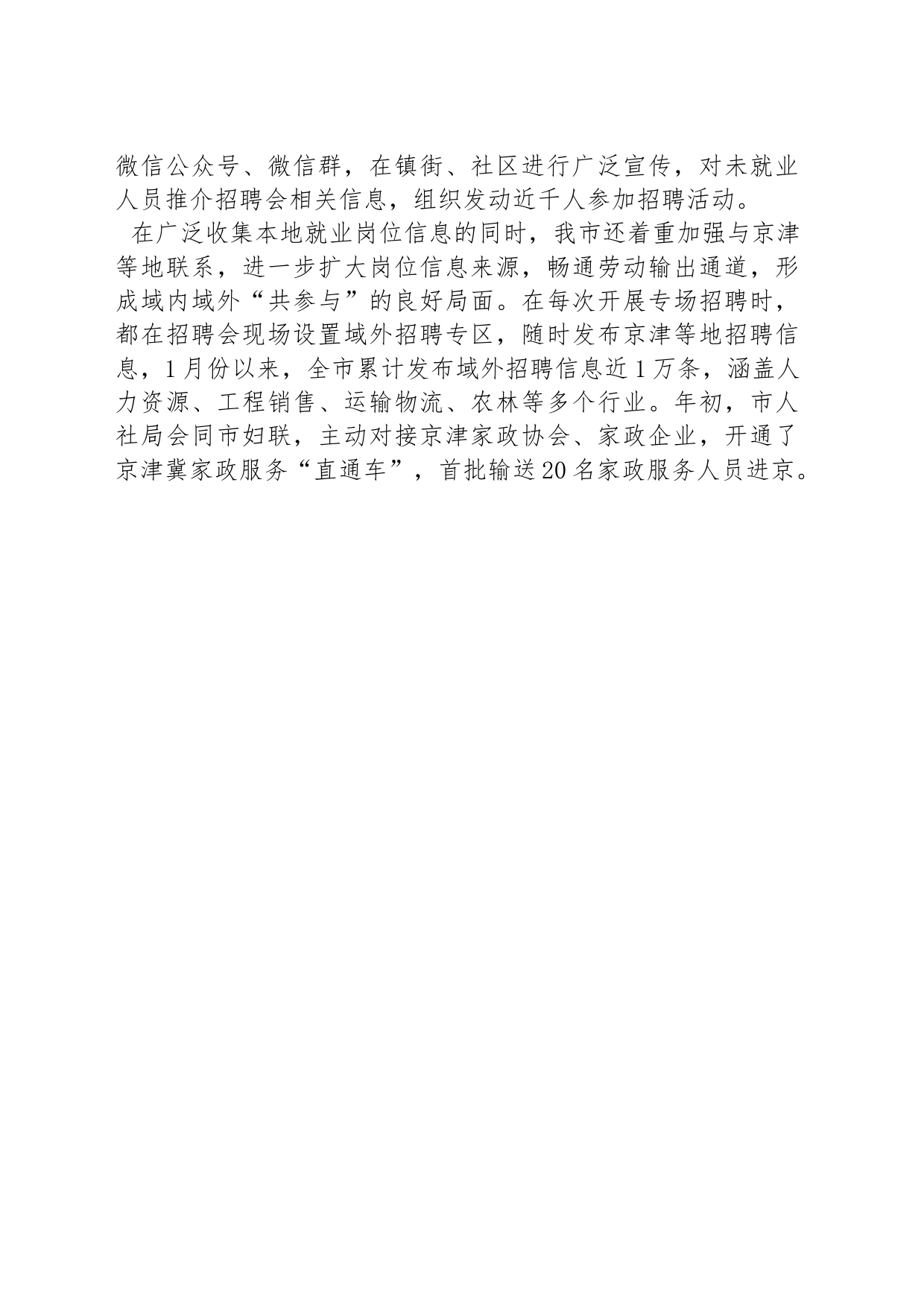 微信公众号、微信群，在镇街、社区进行广泛宣传，对未就业人员推介招聘会相关信息，组织发动近千人参加招聘活动。

在广泛收集本地就业岗位信息的同时，我市还着重加强与京津等地联系，进一步扩大岗位信息来源，畅通劳动输出通道，形成域内域外“共参与”的良好局面。在每次开展专场招聘时，都在招聘会现场设置域外招聘专区，随时发布京津等地招聘信息，1月份以来，全市累计发布域外招聘信息近1万条，涵盖人力资源、工程销售、运输物流、农林等多个行业。年初，市人社局会同市妇联，主动对接京津家政协会、家政企业，开通了京津冀家政服务“直通车”，首批输送20名家政服务人员进京。